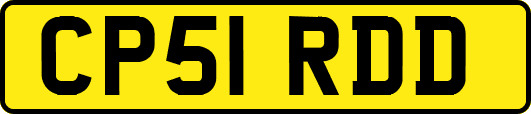 CP51 RDD